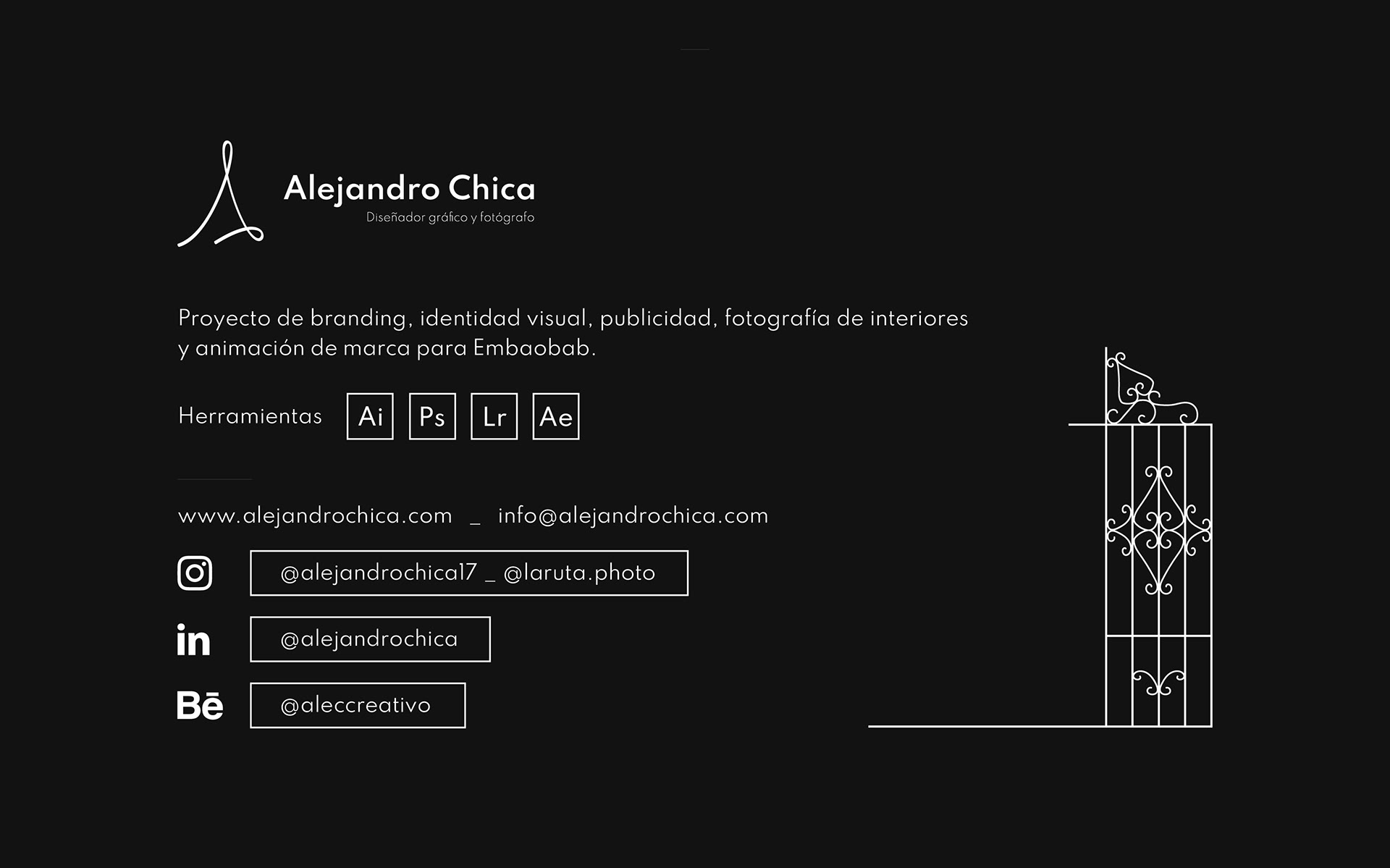 Alejandro Chica
Diseñador gráfico y fotógrafo

Proyecto de branding, identidad visual, publicidad, fotografía de interiores y animación de marca para Embaobab.

Herramientas Ai Ps Lr Ae

www.alejandrochica.com _ info@alejandrochica.com

@alejandrochica17 _ @laruta.photo

in @alejandrochica

Bē @aleccreativo